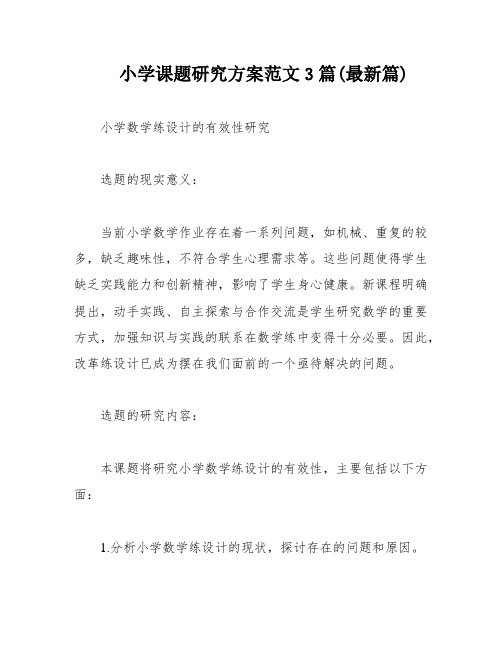 小学课题研究方案范文3篇(最新篇)

小学数学练设计的有效性研究

选题的现实意义：

当前小学数学作业存在着一系列问题，如机械、重复的较多，缺乏趣味性，不符合学生心理需求等。这些问题使得学生缺乏实践能力和创新精神，影响了学生身心健康。新课程明确提出，动手实践、自主探索与合作交流是学生研究数学的重要方式，加强知识与实践的联系在数学练中变得十分必要。因此，改革练设计已成为摆在我们面前的一个亟待解决的问题。

选题的研究内容：

本课题将研究小学数学练设计的有效性，主要包括以下方面：

1.分析小学数学练设计的现状，探讨存在的问题和原因。